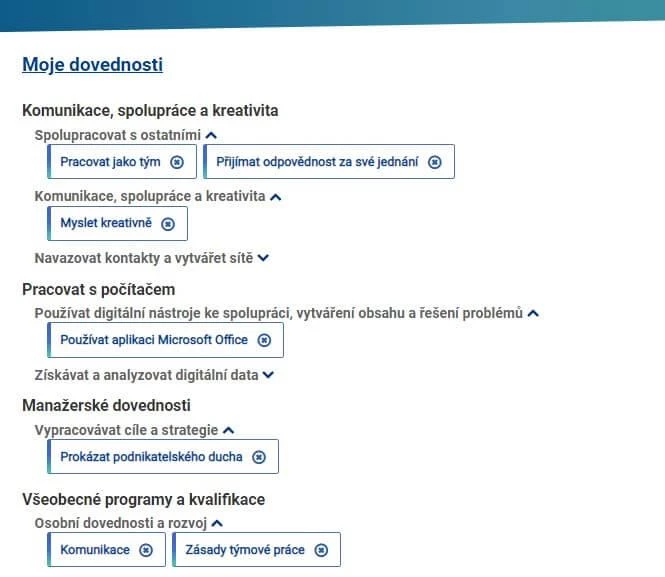 Moje dovednosti

Komunikace, spolupráce a kreativita

Spolupracovat s ostatními

Pracovat jako tým

Přijímat odpovědnost za své jednání

Komunikace, spolupráce a kreativita

Myslet kreativně

Navazovat kontakty a vytvářet sítě

Pracovat s počítačem

Používat digitální nástroje ke spolupráci, vytváření obsahu a řešení problémů

Používat aplikaci Microsoft Office

Získávat a analyzovat digitální data

Manažerské dovednosti

Vypracovávat cíle a strategie

Prokázat podnikatelského ducha

Všeobecné programy a kvalifikace

Osobní dovednosti a rozvoj

Komunikace

Zásady týmové práce